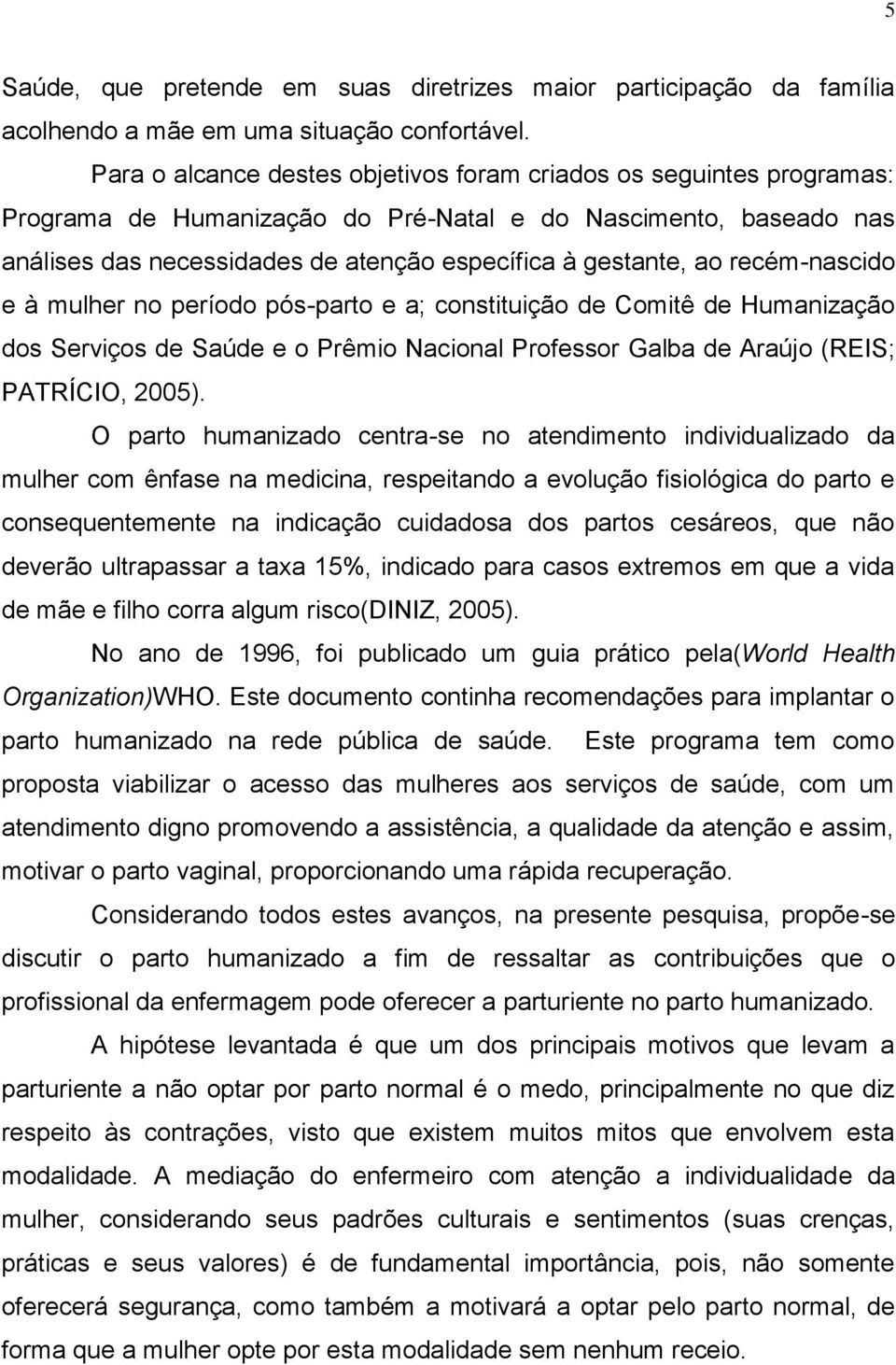 5

Saúde, que pretende em suas diretrizes maior participação da família acolhendo a mãe em uma situação confortável.

Para o alcance destes objetivos foram criados os seguintes programas: Programa de Humanização do Pré-Natal e do Nascimento, baseado nas análises das necessidades de atenção específica à gestante, ao recém-nascido e à mulher no período pós-parto e a; constituição de Comitê de Humanização dos Serviços de Saúde e o Prêmio Nacional Professor Galba de Araújo (REIS; PATRÍCIO, 2005).

O parto humanizado centra-se no atendimento individualizado da mulher com ênfase na medicina, respeitando a evolução fisiológica do parto e consequentemente na indicação cuidadosa dos partos cesáreos, que não deverão ultrapassar a taxa 15%, indicado para casos extremos em que a vida de mãe e filho corra algum risco(DINIZ, 2005).

No ano de 1996, foi publicado um guia prático pela(World Health Organization)WHO. Este documento continha recomendações para implantar o parto humanizado na rede pública de saúde. Este programa tem como proposta viabilizar o acesso das mulheres aos serviços de saúde, com um atendimento digno promovendo a assistência, a qualidade da atenção e assim, motivar o parto vaginal, proporcionando uma rápida recuperação.

Considerando todos estes avanços, na presente pesquisa, propõe-se discutir o parto humanizado a fim de ressaltar as contribuições que o profissional da enfermagem pode oferecer a parturiente no parto humanizado.

A hipótese levantada é que um dos principais motivos que levam a parturiente a não optar por parto normal é o medo, principalmente no que diz respeito às contrações, visto que existem muitos mitos que envolvem esta modalidade. A mediação do enfermeiro com atenção a individualidade da mulher, considerando seus padrões culturais e sentimentos (suas crenças, práticas e seus valores) é de fundamental importância, pois, não somente oferecerá segurança, como também a motivará a optar pelo parto normal, de forma que a mulher opte por esta modalidade sem nenhum receio.